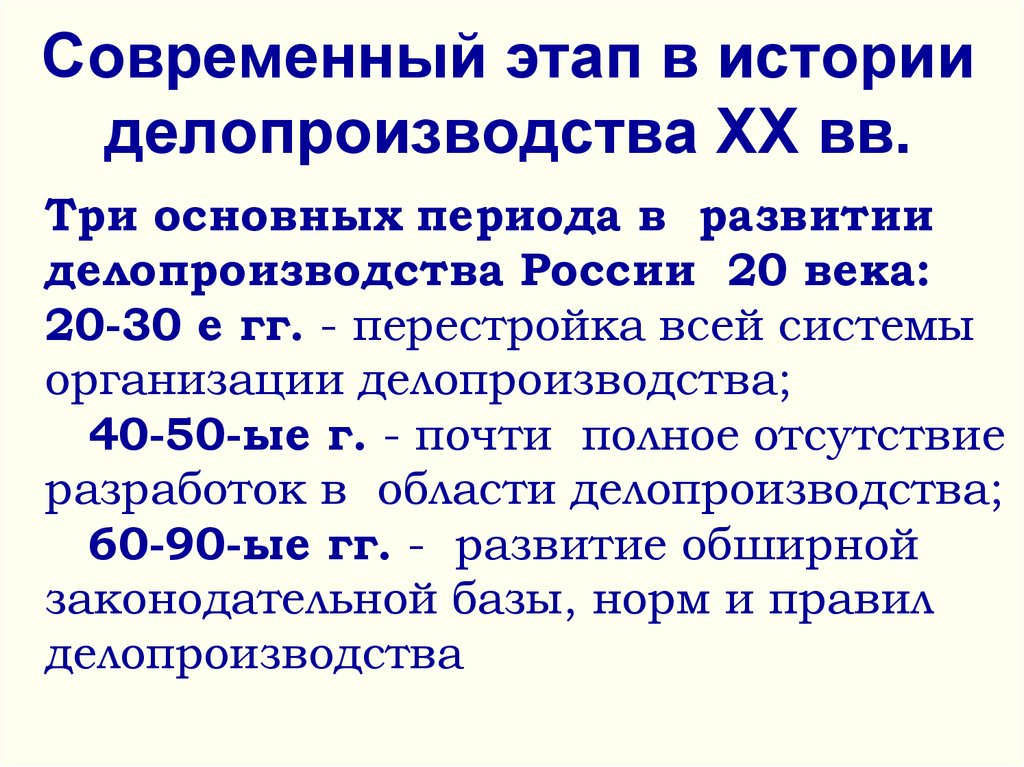 Современный этап в истории делопроизводства XX вв.

Три основных периода в развитии делопроизводства России 20 века:
20-30 е гг. - перестройка всей системы организации делопроизводства;
40-50-ые г. - почти полное отсутствие разработок в области делопроизводства;
60-90-ые гг. - развитие обширной законодательной базы, норм и правил делопроизводства